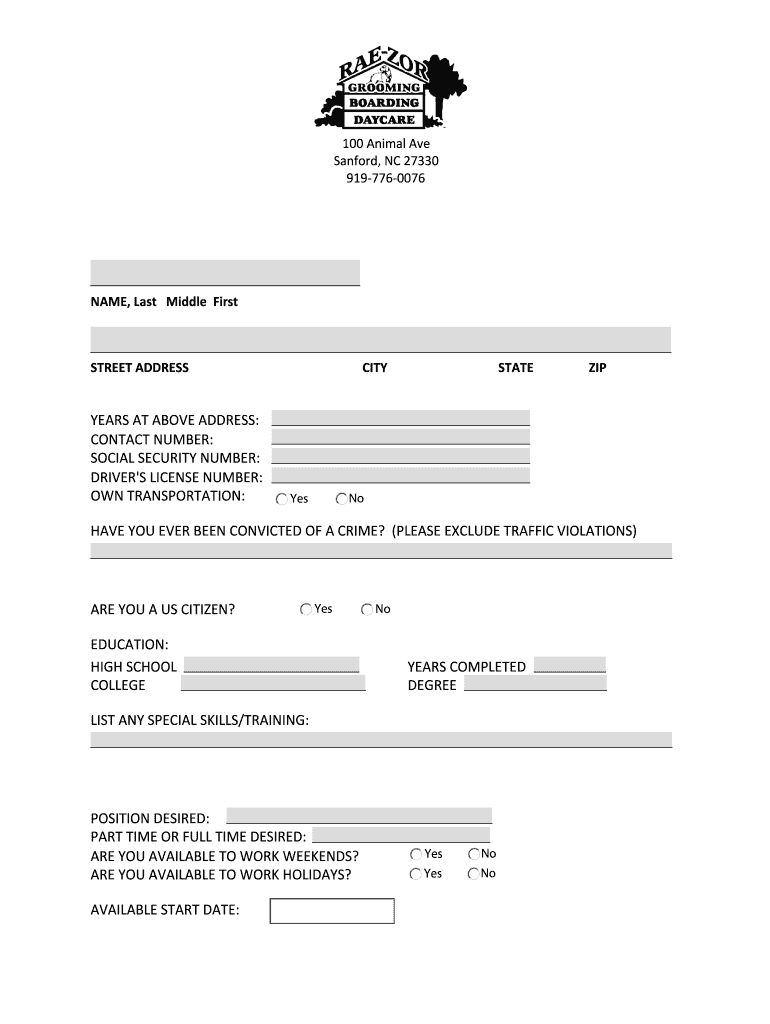 RAE-ZOR
GROOMING
BOARDING
DAYCARE

100 Animal Ave
Sanford, NC 27330
919-776-0076

NAME, Last Middle First

STREET ADDRESS CITY STATE ZIP

YEARS AT ABOVE ADDRESS:
CONTACT NUMBER:
SOCIAL SECURITY NUMBER:
DRIVER'S LICENSE NUMBER:
OWN TRANSPORTATION: Yes No

HAVE YOU EVER BEEN CONVICTED OF A CRIME? (PLEASE EXCLUDE TRAFFIC VIOLATIONS)

ARE YOU A US CITIZEN? Yes No

EDUCATION:
HIGH SCHOOL
COLLEGE
YEARS COMPLETED
DEGREE

LIST ANY SPECIAL SKILLS/TRAINING:

POSITION DESIRED:
PART TIME OR FULL TIME DESIRED:
ARE YOU AVAILABLE TO WORK WEEKENDS? Yes No
ARE YOU AVAILABLE TO WORK HOLIDAYS? Yes No

AVAILABLE START DATE: